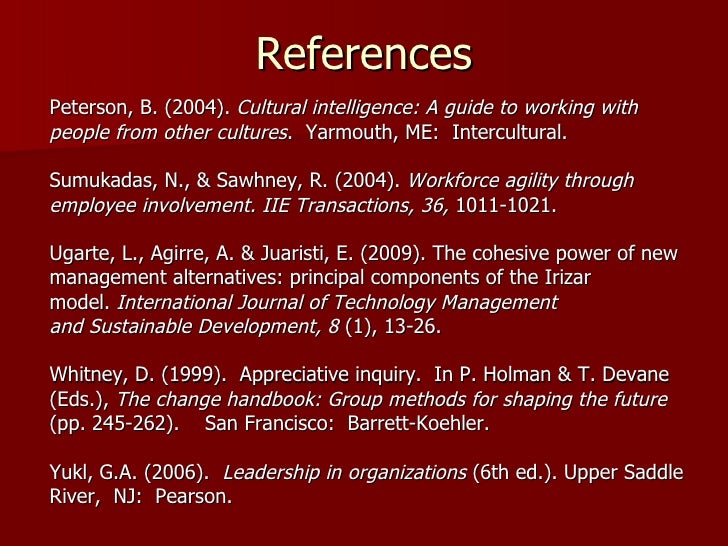 References

Peterson, B. (2004). Cultural intelligence: A guide to working with people from other cultures. Yarmouth, ME: Intercultural.

Sumukadas, N., & Sawhney, R. (2004). Workforce agility through employee involvement. IIE Transactions, 36, 1011-1021.

Ugarte, L., Agirre, A. & Juaristi, E. (2009). The cohesive power of new management alternatives: principal components of the Irizar model. International Journal of Technology Management and Sustainable Development, 8 (1), 13-26.

Whitney, D. (1999). Appreciative inquiry. In P. Holman & T. Devane (Eds.), The change handbook: Group methods for shaping the future (pp. 245-262). San Francisco: Barrett-Koehler.

Yukl, G.A. (2006). Leadership in organizations (6th ed.). Upper Saddle River, NJ: Pearson.